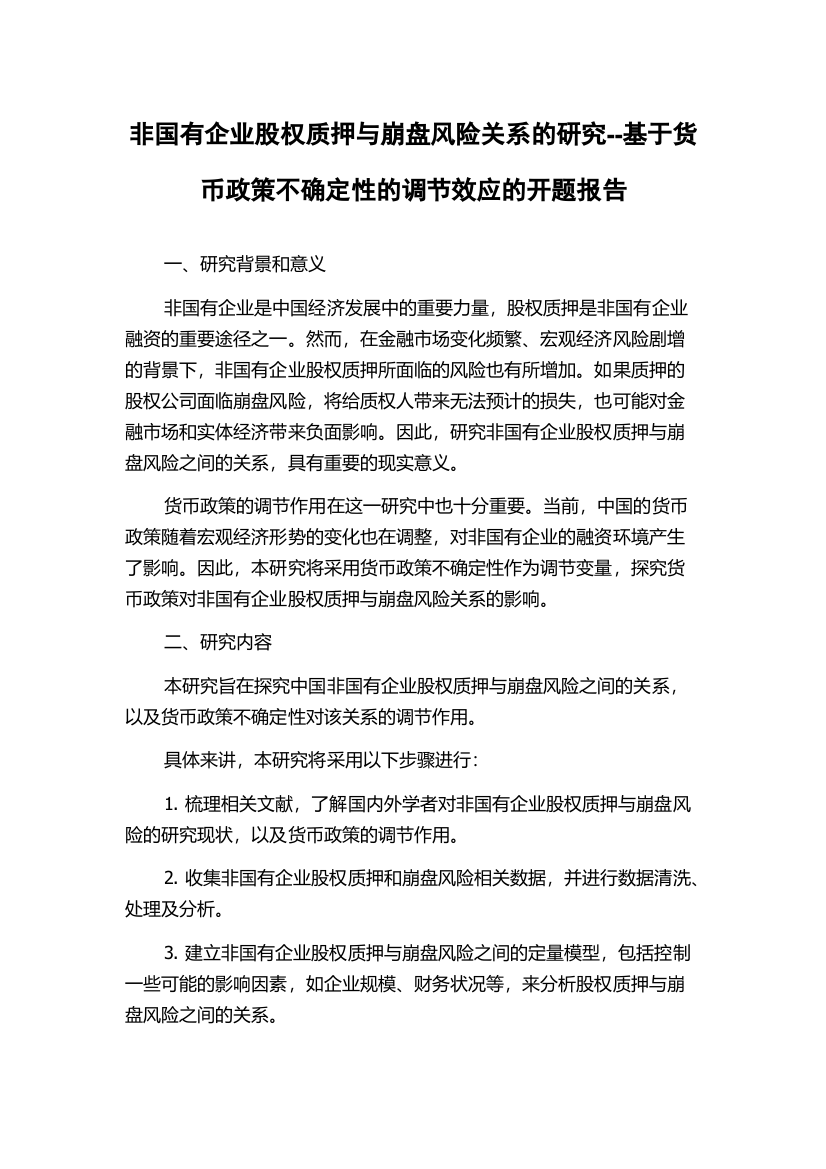 非国有企业股权质押与崩盘风险关系的研究--基于货币政策不确定性的调节效应的开题报告

一、研究背景和意义

非国有企业是中国经济发展中的重要力量，股权质押是非国有企业融资的重要途径之一。然而，在金融市场变化频繁、宏观经济风险剧增的背景下，非国有企业股权质押所面临的风险也有所增加。如果质押的股权公司面临崩盘风险，将给质权人带来无法预计的损失，也可能对金融市场和实体经济带来负面影响。因此，研究非国有企业股权质押与崩盘风险之间的关系，具有重要的现实意义。

货币政策的调节作用在这一研究中也十分重要。当前，中国的货币政策随着宏观经济形势的变化也在调整，对非国有企业的融资环境产生了影响。因此，本研究将采用货币政策不确定性作为调节变量，探究货币政策对非国有企业股权质押与崩盘风险关系的影响。

二、研究内容

本研究旨在探究中国非国有企业股权质押与崩盘风险之间的关系，以及货币政策不确定性对该关系的调节作用。

具体来讲，本研究将采用以下步骤进行：

1. 梳理相关文献，了解国内外学者对非国有企业股权质押与崩盘风险的研究现状，以及货币政策的调节作用。

2. 收集非国有企业股权质押和崩盘风险相关数据，并进行数据清洗、处理及分析。

3. 建立非国有企业股权质押与崩盘风险之间的定量模型，包括控制一些可能的影响因素，如企业规模、财务状况等，来分析股权质押与崩盘风险之间的关系。